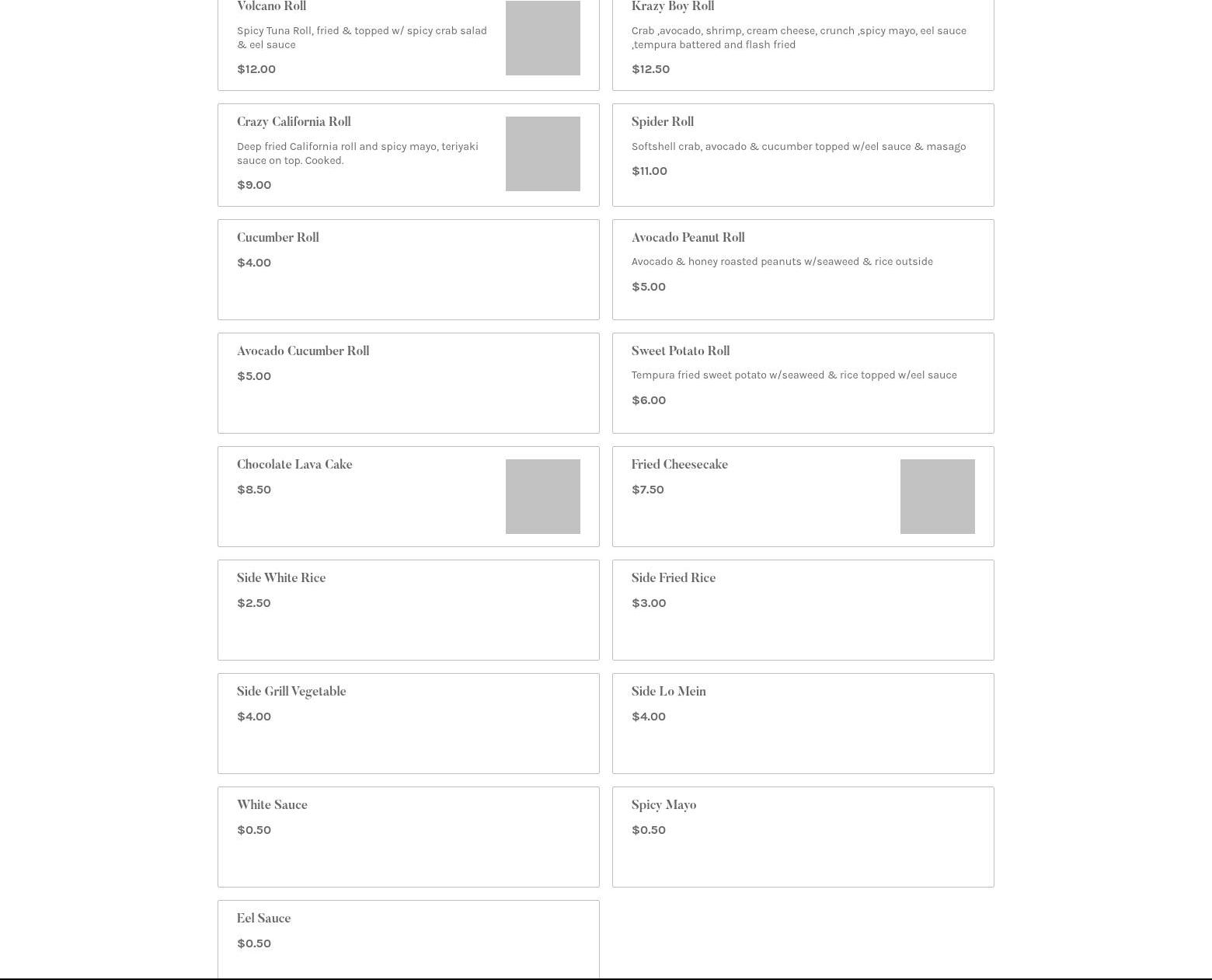 Volcano Roll

Spicy Tuna Roll, fried & topped w/ spicy crab salad & eel sauce

$12.00

Krazy Boy Roll

Crab ,avocado, shrimp, cream cheese, crunch ,spicy mayo, eel sauce ,tempura battered and flash fried

$12.50

Crazy California Roll

Deep fried California roll and spicy mayo, teriyaki sauce on top. Cooked.

$9.00

Spider Roll

Softshell crab, avocado & cucumber topped w/eel sauce & masago

$11.00

Cucumber Roll

$4.00

Avocado Peanut Roll

Avocado & honey roasted peanuts w/seaweed & rice outside

$5.00

Avocado Cucumber Roll

$5.00

Sweet Potato Roll

Tempura fried sweet potato w/seaweed & rice topped w/eel sauce

$6.00

Chocolate Lava Cake

$8.50

Fried Cheesecake

$7.50

Side White Rice

$2.50

Side Fried Rice

$3.00

Side Grill Vegetable

$4.00

Side Lo Mein

$4.00

White Sauce

$0.50

Spicy Mayo

$0.50

Eel Sauce

$0.50